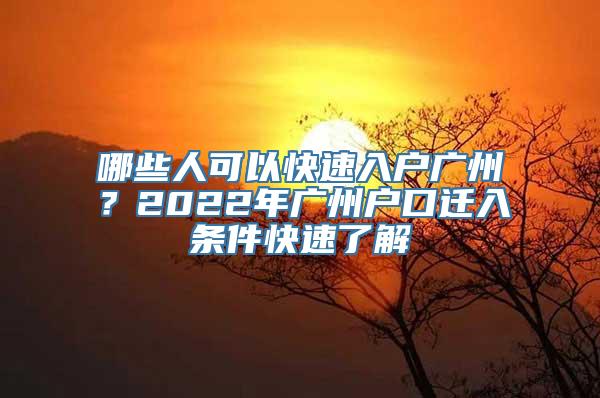 哪些人可以快速入户广州？2022年广州户口迁入条件快速了解